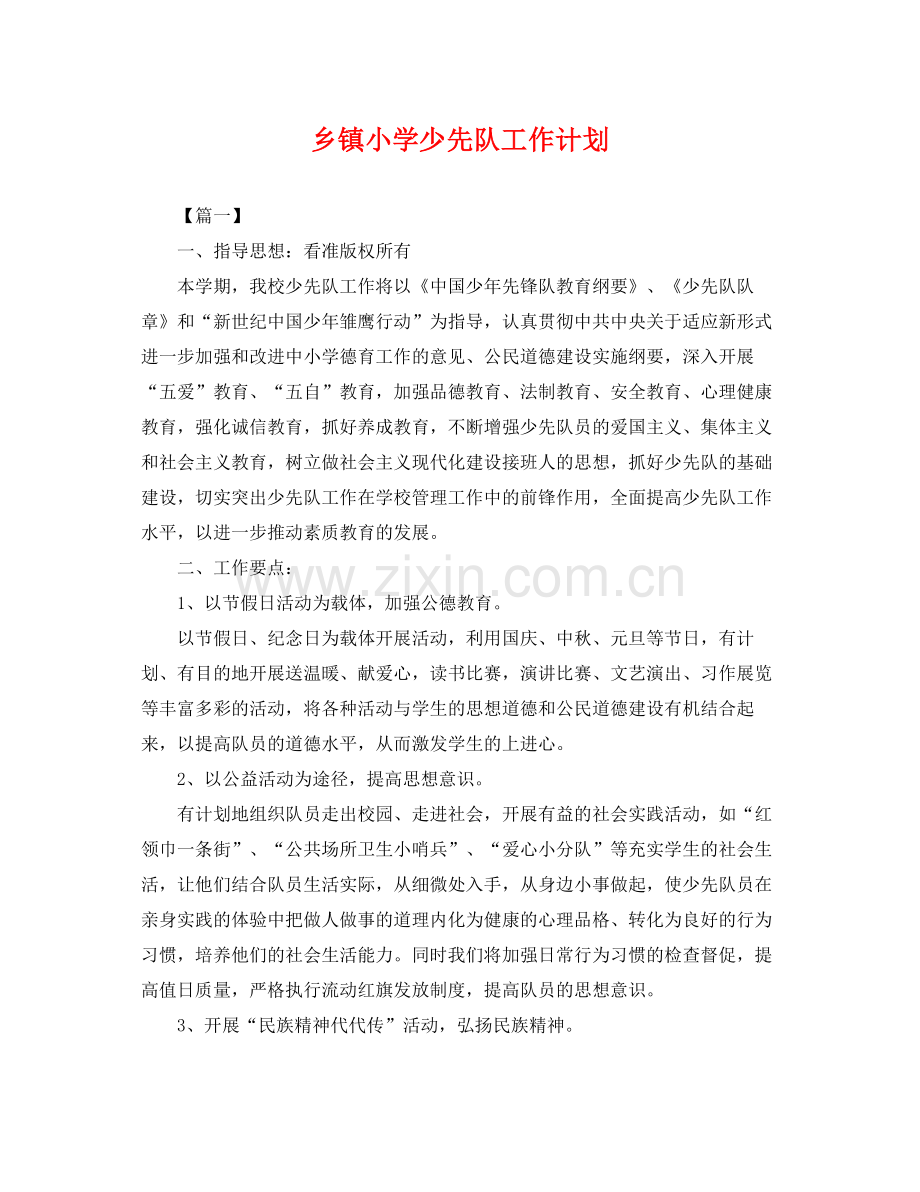 乡镇小学少先队工作计划

【篇一】

一、指导思想：看准版权所有

本学期，我校少先队工作将以《中国少年先锋队教育纲要》、《少先队队章》和“新世纪中国少年雏鹰行动”为指导，认真贯彻中共中央关于适应新形式进一步加强和改进中小学德育工作的意见、公民道德建设实施纲要，深入开展“五爱”教育、“五自”教育，加强品德教育、法制教育、安全教育、心理健康教育，强化诚信教育，抓好养成教育，不断增强少先队员的爱国主义、集体主义和社会主义教育，树立做社会主义现代化建设接班人的思想，抓好少先队的基础建设，切实突出少先队工作在学校管理工作中的前锋作用，全面提高少先队工作水平，以进一步推动素质教育的发展。

二、工作要点：

1、以节假日活动为载体，加强公德教育。

以节假日、纪念日为载体开展活动，利用国庆、中秋、元旦等节日，有计划、有目的地开展送温暖、献爱心，读书比赛，演讲比赛、文艺演出、习作展览等丰富多彩的活动，将各种活动与学生的思想道德和公民道德建设有机结合起来，以提高队员的道德水平，从而激发学生的上进心。

2、以公益活动为途径，提高思想意识。

有计划地组织队员走出校园、走进社会，开展有益的社会实践活动，如“红领巾一条街”、“公共场所卫生小哨兵”、“爱心小分队”等充实学生的社会生活，让他们结合队员生活实际，从细微处入手，从身边小事做起，使少先队员在亲身实践的体验中把做人做事的道理内化为健康的心理品格、转化为良好的行为习惯，培养他们的社会生活能力。同时我们将加强日常行为习惯的检查督促，提高值日质量，严格执行流动红旗发放制度，提高队员的思想意识。

3、开展“民族精神代代传”活动，弘扬民族精神。

www.zixin.com.cn